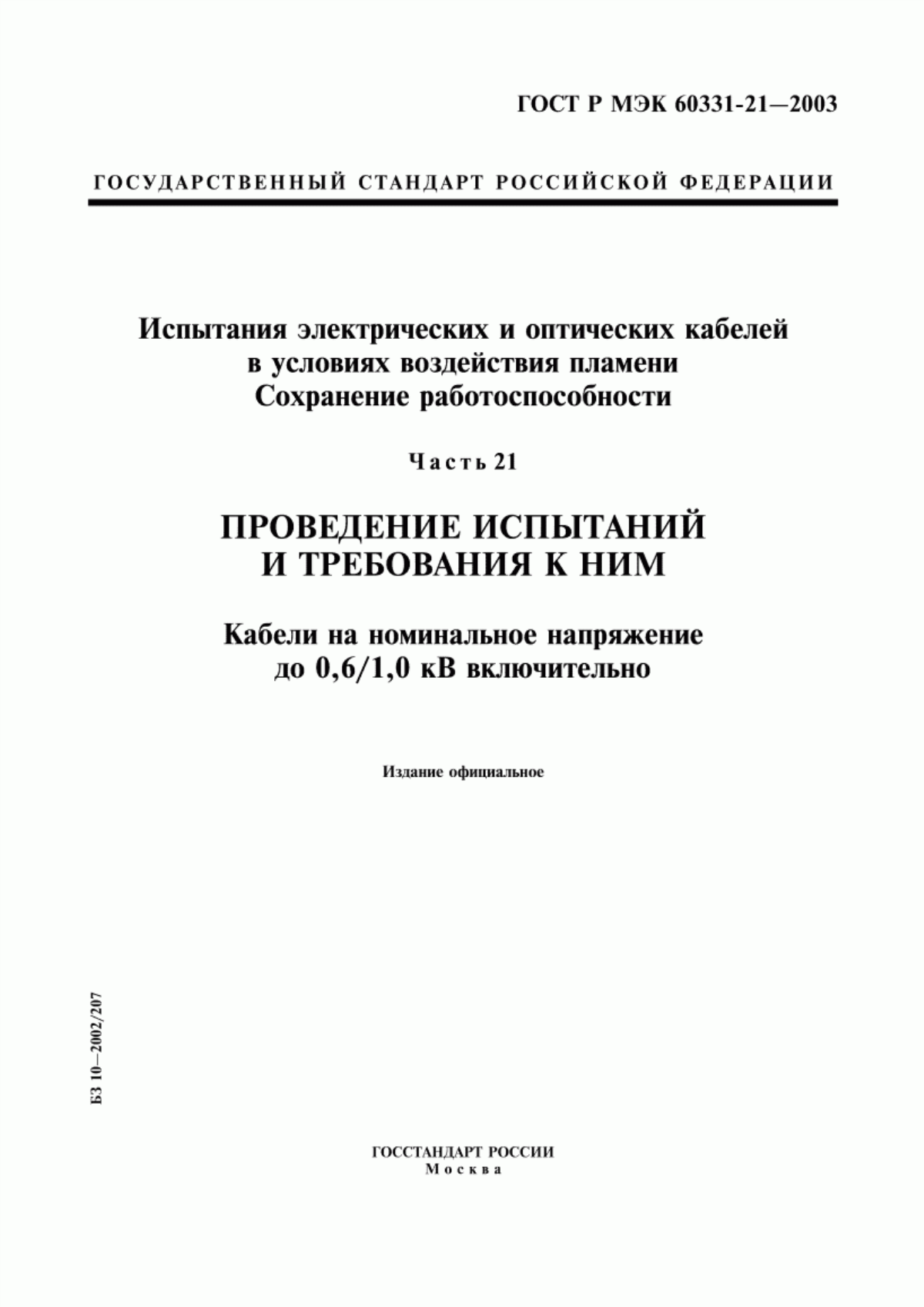 ГОСТ Р МЭК 60331-21—2003

ГОСУДАРСТВЕННЫЙ СТАНДАРТ РОССИЙСКОЙ ФЕДЕРАЦИИ

Испытания электрических и оптических кабелей в условиях воздействия пламени
Сохранение работоспособности

Часть 21

ПРОВЕДЕНИЕ ИСПЫТАНИЙ И ТРЕБОВАНИЯ К НИМ

Кабели на номинальное напряжение до 0,6/1,0 кВ включительно

Издание официальное

БЗ 10—2002/207

ГОССТАНДАРТ РОССИИ
Москва